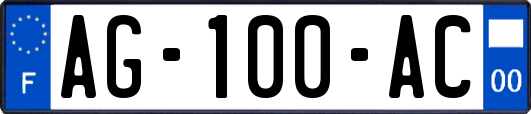 F
AG-100-AC
00